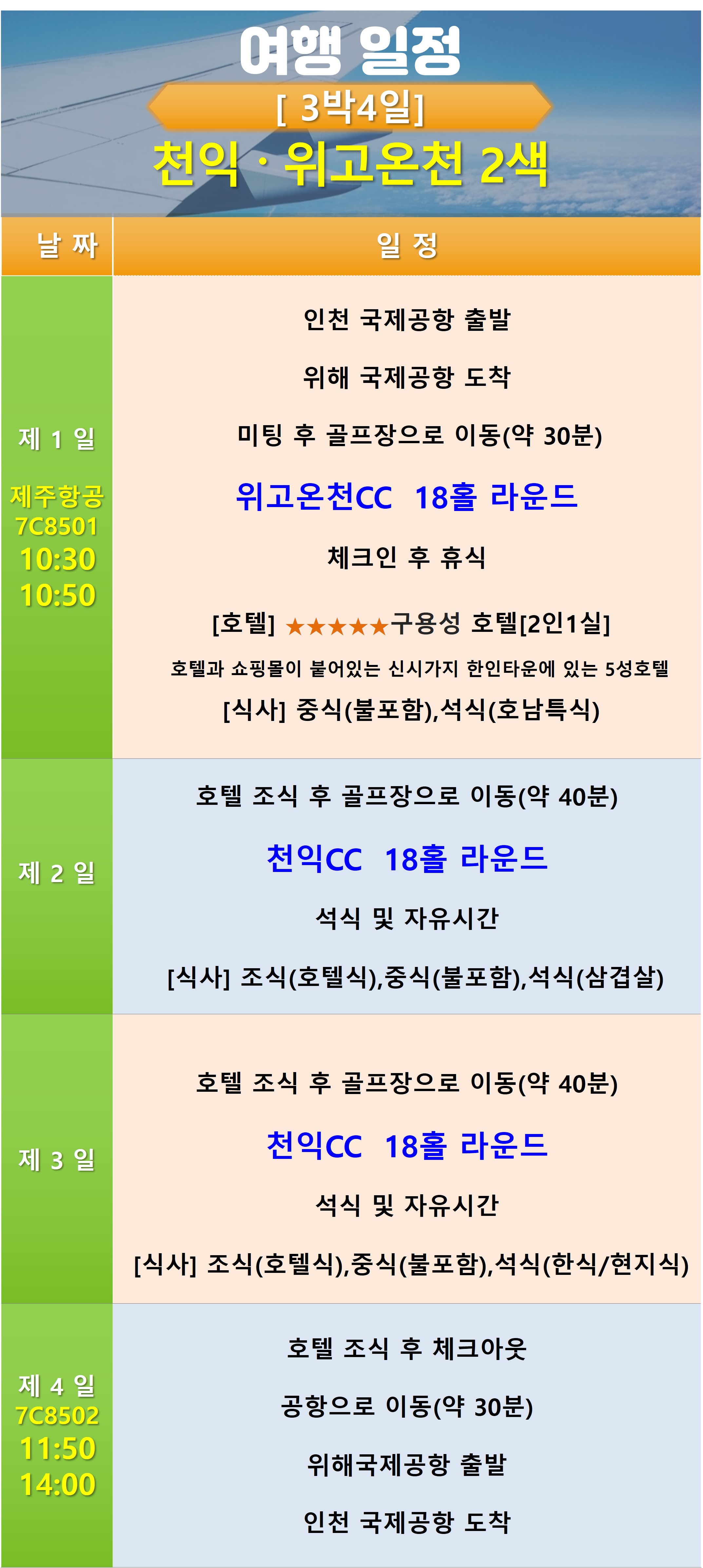 여행 일정

[ 3박4일]

천익 · 위고온천 2색

| 날 짜 | 일 정 |
|---|---|
| 제 1 일 제주항공 7C8501 10:30 10:50 | 인천 국제공항 출발 위해 국제공항 도착 미팅 후 골프장으로 이동(약 30분) 위고온천CC 18홀 라운드 체크인 후 휴식 [호텔] ★★★★★구용성 호텔[2인1실] 호텔과 쇼핑몰이 붙어있는 신시가지 한인타운에 있는 5성호텔 [식사] 중식(불포함),석식(호남특식) |
| 제 2 일 | 호텔 조식 후 골프장으로 이동(약 40분) 천익CC 18홀 라운드 석식 및 자유시간 [식사] 조식(호텔식),중식(불포함),석식(삼겹살) |
| 제 3 일 | 호텔 조식 후 골프장으로 이동(약 40분) 천익CC 18홀 라운드 석식 및 자유시간 [식사] 조식(호텔식),중식(불포함),석식(한식/현지식) |
| 제 4 일 7C8502 11:50 14:00 | 호텔 조식 후 체크아웃 공항으로 이동(약 30분) 위해국제공항 출발 인천 국제공항 도착 |